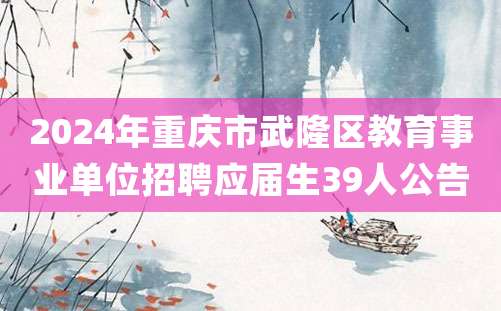 2024年重庆市武隆区教育事业单位招聘应届生39人公告